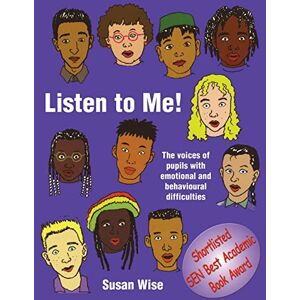 Listen to Me!

The voices of pupils with emotional and behavioural difficulties

Shortlisted SEN Best Academic Book Award

Susan Wise